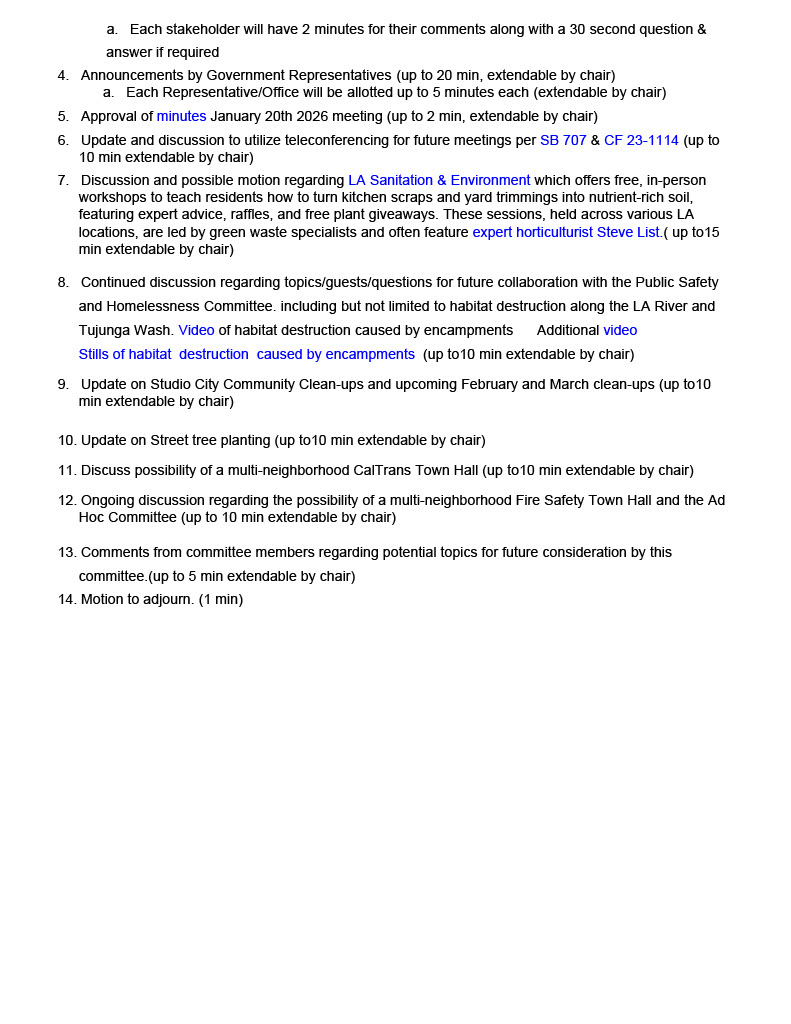 a. Each stakeholder will have 2 minutes for their comments along with a 30 second question & answer if required

4. Announcements by Government Representatives (up to 20 min, extendable by chair)
a. Each Representative/Office will be allotted up to 5 minutes each (extendable by chair)

5. Approval of minutes January 20th 2026 meeting (up to 2 min, extendable by chair)

6. Update and discussion to utilize teleconferencing for future meetings per SB 707 & CF 23-1114 (up to 10 min extendable by chair)

7. Discussion and possible motion regarding LA Sanitation & Environment which offers free, in-person workshops to teach residents how to turn kitchen scraps and yard trimmings into nutrient-rich soil, featuring expert advice, raffles, and free plant giveaways. These sessions, held across various LA locations, are led by green waste specialists and often feature expert horticulturist Steve List.( up to15 min extendable by chair)

8. Continued discussion regarding topics/guests/questions for future collaboration with the Public Safety and Homelessness Committee. including but not limited to habitat destruction along the LA River and Tujunga Wash. Video of habitat destruction caused by encampments Additional video Stills of habitat destruction caused by encampments (up to10 min extendable by chair)

9. Update on Studio City Community Clean-ups and upcoming February and March clean-ups (up to10 min extendable by chair)

10. Update on Street tree planting (up to10 min extendable by chair)

11. Discuss possibility of a multi-neighborhood CalTrans Town Hall (up to10 min extendable by chair)

12. Ongoing discussion regarding the possibility of a multi-neighborhood Fire Safety Town Hall and the Ad Hoc Committee (up to 10 min extendable by chair)

13. Comments from committee members regarding potential topics for future consideration by this committee.(up to 5 min extendable by chair)

14. Motion to adjourn. (1 min)